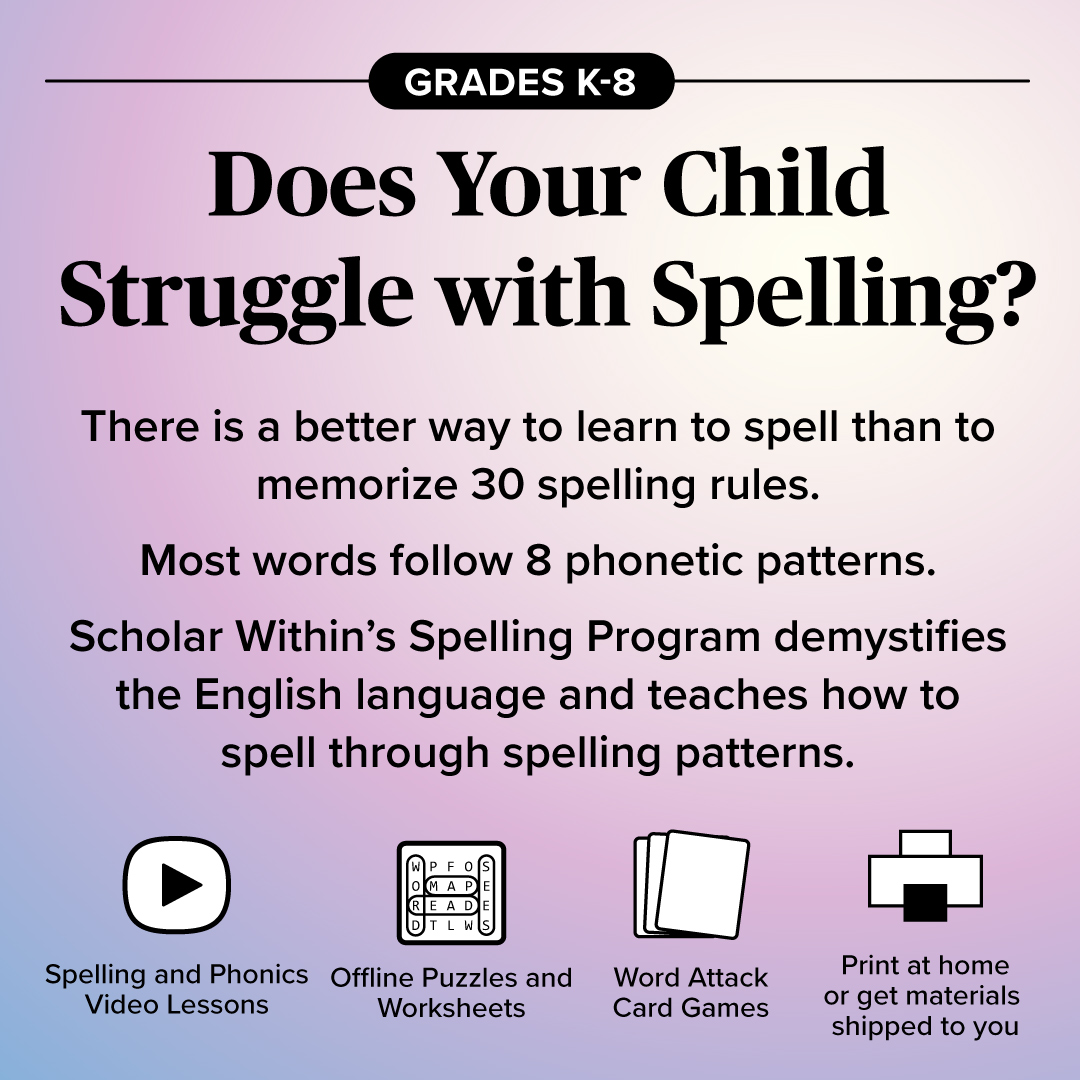 GRADES K-8

Does Your Child Struggle with Spelling?

There is a better way to learn to spell than to memorize 30 spelling rules.

Most words follow 8 phonetic patterns.

Scholar Within's Spelling Program demystifies the English language and teaches how to spell through spelling patterns.

W P F O S
O M A P E
R E A D E
D T L W S

Spelling and Phonics Video Lessons

Offline Puzzles and Worksheets

Word Attack Card Games

Print at home or get materials shipped to you